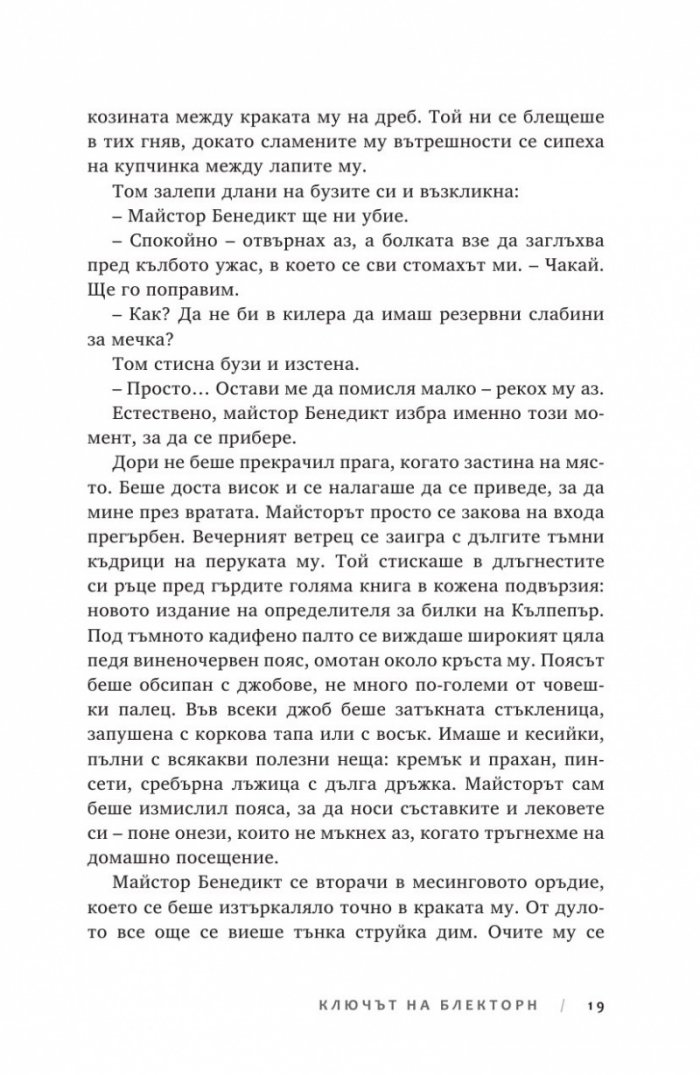 козината между краката му на дреб. Той ни се блещеше в тих гняв, докато сламените му вътрешности се сипеха на купчинка между лапите му.

Том залепи длани на бузите си и възкликна:

– Майстор Бенедикт ще ни убие.

– Спокойно – отвърнах аз, а болката взе да заглъхва пред кълбото ужас, в което се сви стомахът ми. – Чакай. Ще го поправим.

– Как? Да не би в килера да имаш резервни слабини за мечка?

Том стисна бузи и изстена.

– Просто… Остави ме да помисля малко – рекох му аз.

Естествено, майстор Бенедикт избра именно този момент, за да се прибере.

Дори не беше прекрачил прага, когато застина на място. Беше доста висок и се налагаше да се приведе, за да мине през вратата. Майсторът просто се закова на входа прегърбен. Вечерният ветрец се заигра с дългите тъмни къдрици на перуката му. Той стискаше в дългнестите си ръце пред гърдите голяма книга в кожена подвързия: новото издание на определителя за билки на Кълпепър. Под тъмното кадифено палто се виждаше широкият цяла педя виненочервен пояс, омотан около кръста му. Поясът беше обсипан с джобове, не много по-големи от човешки палец. Във всеки джоб беше затъкната стъкленица, запушена с коркова тапа или с восък. Имаше и кесийки, пълни с всякакви полезни неща: кремък и прахан, пинсети, сребърна лъжица с дълга дръжка. Майсторът сам беше измислил пояса, за да носи съставките и лековете си – поне онези, които не мъкнех аз, когато тръгнехме на домашно посещение.

Майстор Бенедикт се вторачи в месинговото оръдие, което се беше изтъркаляло точно в краката му. От дулото все още се виеше тънка струйка дим. Очите му се

КЛЮЧЪТ НА БЛЕКТОРН / 19